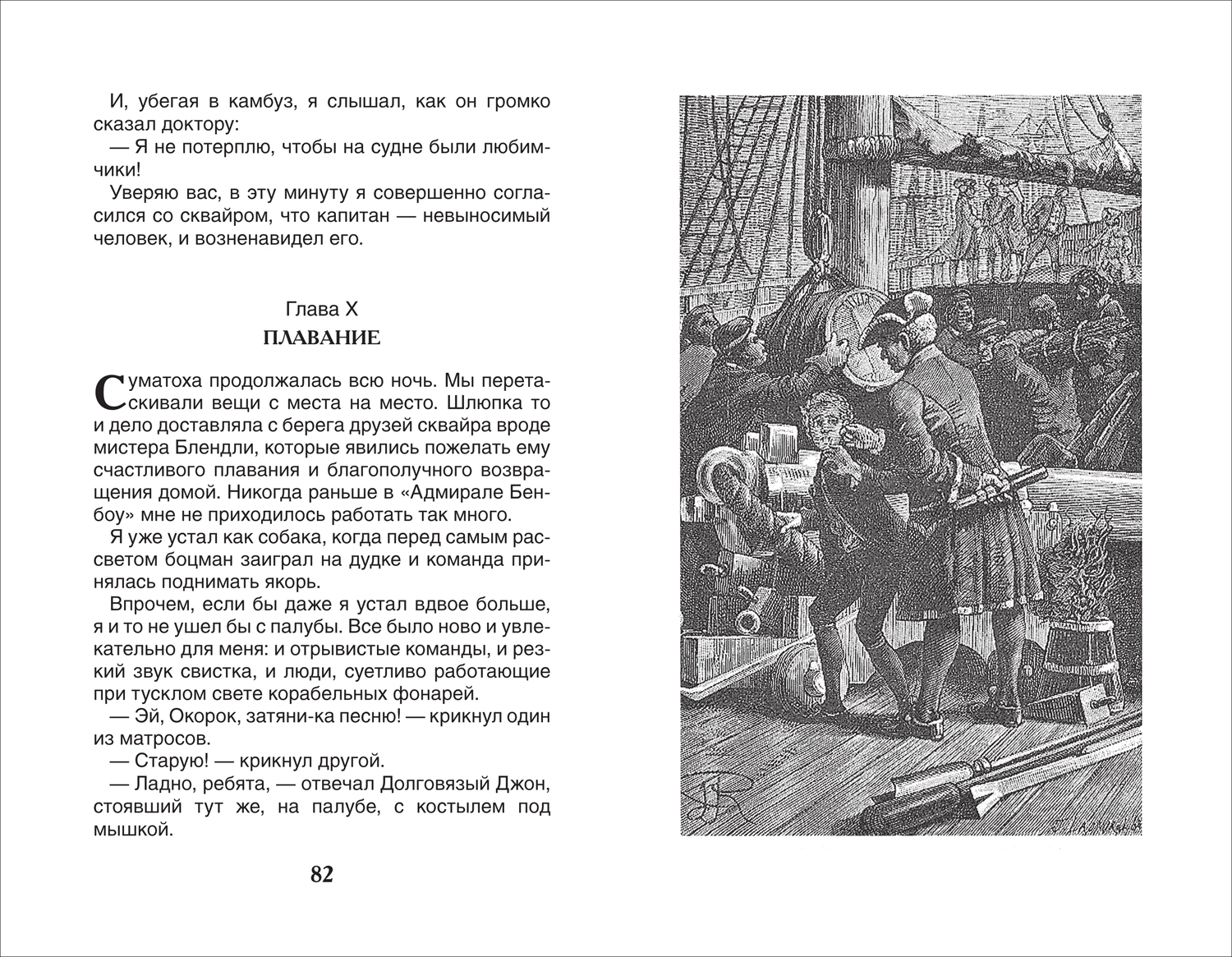 И, убегая в камбуз, я слышал, как он громко сказал доктору:

— Я не потерплю, чтобы на судне были любимчики!

Уверяю вас, в эту минуту я совершенно согласился со сквайром, что капитан — невыносимый человек, и возненавидел его.

Глава X
ПЛАВАНИЕ

Суматоха продолжалась всю ночь. Мы перетаскивали вещи с места на место. Шлюпка то и дело доставляла с берега друзей сквайра вроде мистера Блендли, которые явились пожелать ему счастливого плавания и благополучного возвращения домой. Никогда раньше в «Адмирале Бенбоу» мне не приходилось работать так много.

Я уже устал как собака, когда перед самым рассветом боцман заиграл на дудке и команда принялась поднимать якорь.

Впрочем, если бы даже я устал вдвое больше, я и то не ушел бы с палубы. Все было ново и увлекательно для меня: и отрывистые команды, и резкий звук свистка, и люди, суетливо работающие при тусклом свете корабельных фонарей.

— Эй, Окорок, затяни-ка песню! — крикнул один из матросов.

— Старую! — крикнул другой.

— Ладно, ребята, — отвечал Долговязый Джон, стоявший тут же, на палубе, с костылем под мышкой.

82